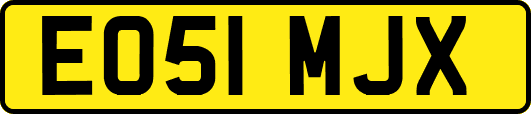 EO51 MJX